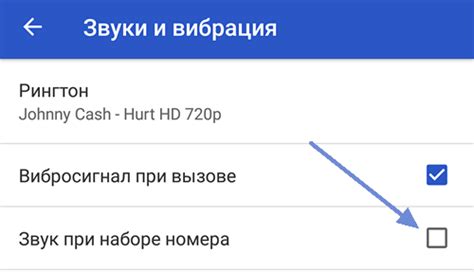 Звуки и вибрация

Рингтон
Johnny Cash - Hurt HD 720p

Вибросигнал при вызове

Звук при наборе номера